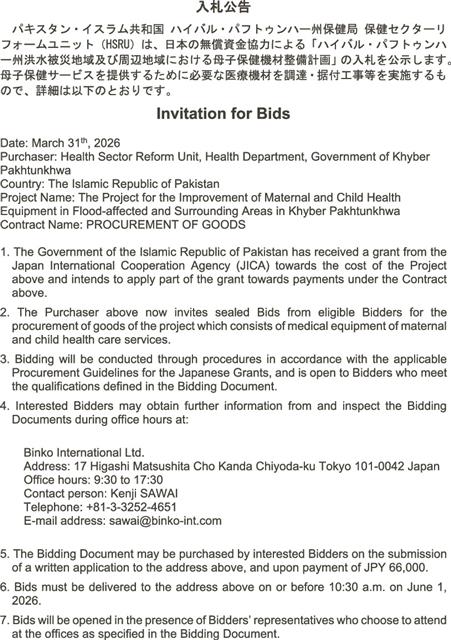 入札公告

パキスタン・イスラム共和国 ハイバル・パフトゥンハー州保健局 保健セクターリフォームユニット（HSRU）は、日本の無償資金協力による「ハイバル・パフトゥンハー州洪水被災地域及び周辺地域における母子保健機材整備計画」の入札を公示します。母子保健サービスを提供するために必要な医療機材を調達・据付工事等を実施するもので、詳細は以下のとおりです。

Invitation for Bids

Date: March 31$^{th}$, 2026
Purchaser: Health Sector Reform Unit, Health Department, Government of Khyber Pakhtunkhwa
Country: The Islamic Republic of Pakistan
Project Name: The Project for the Improvement of Maternal and Child Health Equipment in Flood-affected and Surrounding Areas in Khyber Pakhtunkhwa
Contract Name: PROCUREMENT OF GOODS

1. The Government of the Islamic Republic of Pakistan has received a grant from the Japan International Cooperation Agency (JICA) towards the cost of the Project above and intends to apply part of the grant towards payments under the Contract above.

2. The Purchaser above now invites sealed Bids from eligible Bidders for the procurement of goods of the project which consists of medical equipment of maternal and child health care services.

3. Bidding will be conducted through procedures in accordance with the applicable Procurement Guidelines for the Japanese Grants, and is open to Bidders who meet the qualifications defined in the Bidding Document.

4. Interested Bidders may obtain further information from and inspect the Bidding Documents during office hours at:

Binko International Ltd.
Address: 17 Higashi Matsushita Cho Kanda Chiyoda-ku Tokyo 101-0042 Japan
Office hours: 9:30 to 17:30
Contact person: Kenji SAWAI
Telephone: +81-3-3252-4651
E-mail address: sawai@binko-int.com

5. The Bidding Document may be purchased by interested Bidders on the submission of a written application to the address above, and upon payment of JPY 66,000.

6. Bids must be delivered to the address above on or before 10:30 a.m. on June 1, 2026.

7. Bids will be opened in the presence of Bidders' representatives who choose to attend at the offices as specified in the Bidding Document.